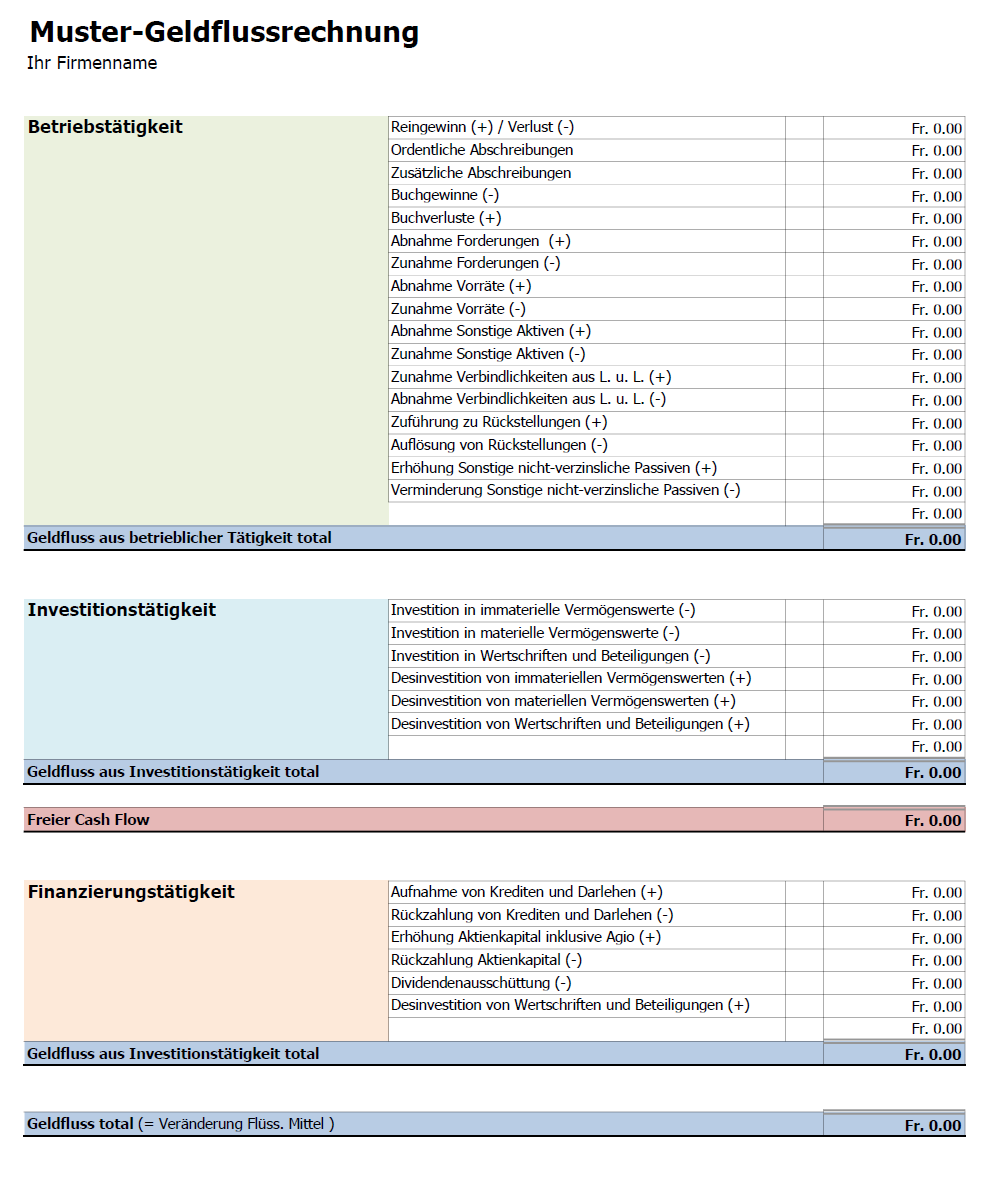 Muster-Geldflussrechnung
Ihr Firmenname

| Betriebstätigkeit | Reingewinn (+) / Verlust (-) | | Fr. 0.00 |
|---|---|---|---|
| | Ordentliche Abschreibungen | | Fr. 0.00 |
| | Zusätzliche Abschreibungen | | Fr. 0.00 |
| | Buchgewinne (-) | | Fr. 0.00 |
| | Buchverluste (+) | | Fr. 0.00 |
| | Abnahme Forderungen (+) | | Fr. 0.00 |
| | Zunahme Forderungen (-) | | Fr. 0.00 |
| | Abnahme Vorräte (+) | | Fr. 0.00 |
| | Zunahme Vorräte (-) | | Fr. 0.00 |
| | Abnahme Sonstige Aktiven (+) | | Fr. 0.00 |
| | Zunahme Sonstige Aktiven (-) | | Fr. 0.00 |
| | Zunahme Verbindlichkeiten aus L. u. L. (+) | | Fr. 0.00 |
| | Abnahme Verbindlichkeiten aus L. u. L. (-) | | Fr. 0.00 |
| | Zuführung zu Rückstellungen (+) | | Fr. 0.00 |
| | Auflösung von Rückstellungen (-) | | Fr. 0.00 |
| | Erhöhung Sonstige nicht-verzinsliche Passiven (+) | | Fr. 0.00 |
| | Verminderung Sonstige nicht-verzinsliche Passiven (-) | | Fr. 0.00 |
| | | | Fr. 0.00 |
| Geldfluss aus betrieblicher Tätigkeit total | | | Fr. 0.00 |

| Investitionstätigkeit | Investition in immaterielle Vermögenswerte (-) | | Fr. 0.00 |
|---|---|---|---|
| | Investition in materielle Vermögenswerte (-) | | Fr. 0.00 |
| | Investition in Wertschriften und Beteiligungen (-) | | Fr. 0.00 |
| | Desinvestition von immateriellen Vermögenswerten (+) | | Fr. 0.00 |
| | Desinvestition von materiellen Vermögenswerten (+) | | Fr. 0.00 |
| | Desinvestition von Wertschriften und Beteiligungen (+) | | Fr. 0.00 |
| | | | Fr. 0.00 |
| Geldfluss aus Investitionstätigkeit total | | | Fr. 0.00 |

| Freier Cash Flow | Fr. 0.00 |
|---|---|

| Finanzierungstätigkeit | Aufnahme von Krediten und Darlehen (+) | | Fr. 0.00 |
|---|---|---|---|
| | Rückzahlung von Krediten und Darlehen (-) | | Fr. 0.00 |
| | Erhöhung Aktienkapital inklusive Agio (+) | | Fr. 0.00 |
| | Rückzahlung Aktienkapital (-) | | Fr. 0.00 |
| | Dividendenausschüttung (-) | | Fr. 0.00 |
| | Desinvestition von Wertschriften und Beteiligungen (+) | | Fr. 0.00 |
| | | | Fr. 0.00 |
| Geldfluss aus Investitionstätigkeit total | | | Fr. 0.00 |

| Geldfluss total (= Veränderung Flüss. Mittel ) | Fr. 0.00 |
|---|---|